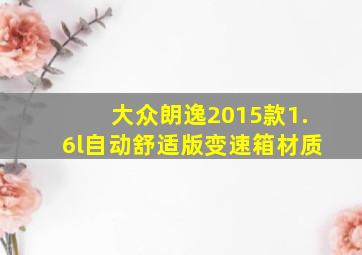 大众朗逸2015款1.6l自动舒适版变速箱材质